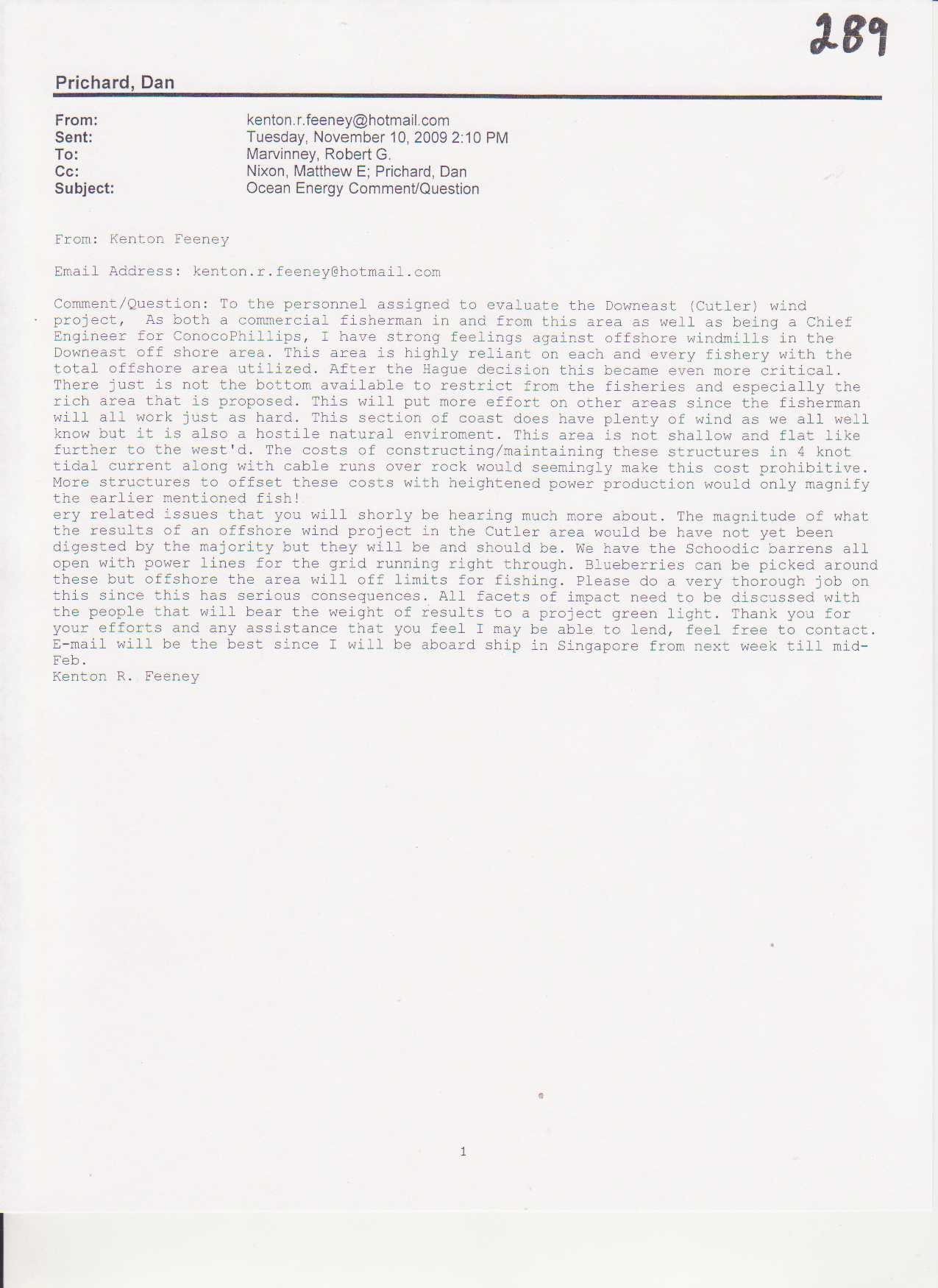 289

Prichard, Dan

From: kenton.r.feeney@hotmail.com
Sent: Tuesday, November 10, 2009 2:10 PM
To: Marvinney, Robert G.
Cc: Nixon, Matthew E; Prichard, Dan
Subject: Ocean Energy Comment/Question

From: Kenton Feeney

Email Address: kenton.r.feeney@hotmail.com

Comment/Question: To the personnel assigned to evaluate the Downeast (Cutler) wind project, As both a commercial fisherman in and from this area as well as being a Chief Engineer for ConocoPhillips, I have strong feelings against offshore windmills in the Downeast off shore area. This area is highly reliant on each and every fishery with the total offshore area utilized. After the Hague decision this became even more critical. There just is not the bottom available to restrict from the fisheries and especially the rich area that is proposed. This will put more effort on other areas since the fisherman will all work just as hard. This section of coast does have plenty of wind as we all well know but it is also a hostile natural enviroment. This area is not shallow and flat like further to the west'd. The costs of constructing/maintaining these structures in 4 knot tidal current along with cable runs over rock would seemingly make this cost prohibitive. More structures to offset these costs with heightened power production would only magnify the earlier mentioned fish!
ery related issues that you will shorly be hearing much more about. The magnitude of what the results of an offshore wind project in the Cutler area would be have not yet been digested by the majority but they will be and should be. We have the Schoodic barrens all open with power lines for the grid running right through. Blueberries can be picked around these but offshore the area will off limits for fishing. Please do a very thorough job on this since this has serious consequences. All facets of impact need to be discussed with the people that will bear the weight of results to a project green light. Thank you for your efforts and any assistance that you feel I may be able to lend, feel free to contact. E-mail will be the best since I will be aboard ship in Singapore from next week till mid-Feb.
Kenton R. Feeney

1